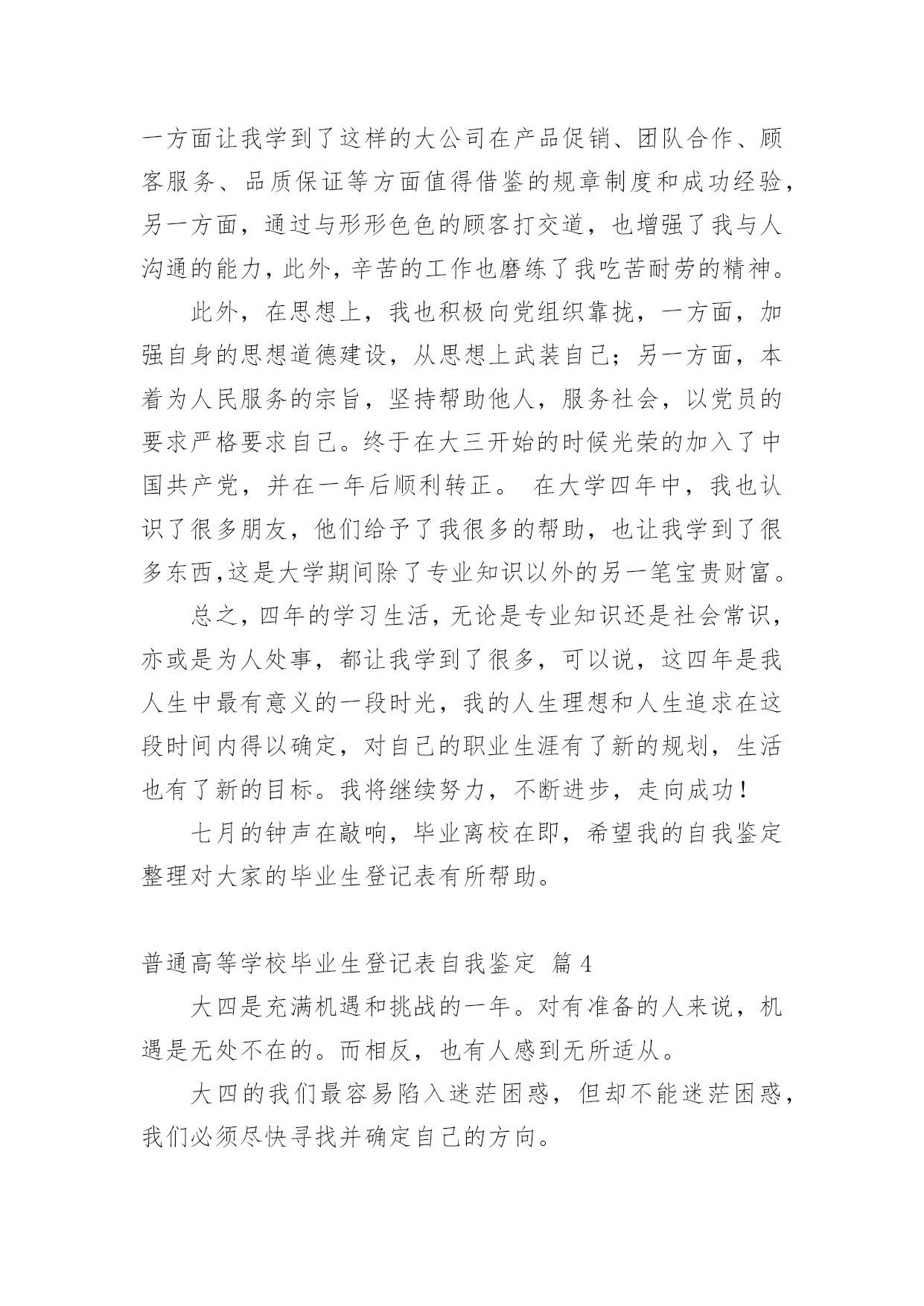 一方面让我学到了这样的大公司在产品促销、团队合作、顾客服务、品质保证等方面值得借鉴的规章制度和成功经验，另一方面，通过与形形色色的顾客打交道，也增强了我与人沟通的能力，此外，辛苦的工作也磨练了我吃苦耐劳的精神。

此外，在思想上，我也积极向党组织靠拢，一方面，加强自身的思想道德建设，从思想上武装自己；另一方面，本着为人民服务的宗旨，坚持帮助他人，服务社会，以党员的要求严格要求自己。终于在大三开始的时候光荣的加入了中国共产党，并在一年后顺利转正。 在大学四年中，我也认识了很多朋友，他们给予了我很多的帮助，也让我学到了很多东西,这是大学期间除了专业知识以外的另一笔宝贵财富。

总之，四年的学习生活，无论是专业知识还是社会常识，亦或是为人处事，都让我学到了很多，可以说，这四年是我人生中最有意义的一段时光，我的人生理想和人生追求在这段时间内得以确定，对自己的职业生涯有了新的规划，生活也有了新的目标。我将继续努力，不断进步，走向成功！

七月的钟声在敲响，毕业离校在即，希望我的自我鉴定整理对大家的毕业生登记表有所帮助。

普通高等学校毕业生登记表自我鉴定 篇 4

大四是充满机遇和挑战的一年。对有准备的人来说，机遇是无处不在的。而相反，也有人感到无所适从。

大四的我们最容易陷入迷茫困惑，但却不能迷茫困惑，我们必须尽快寻找并确定自己的方向。